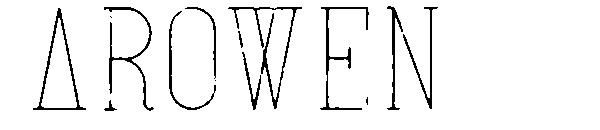 AROWEN